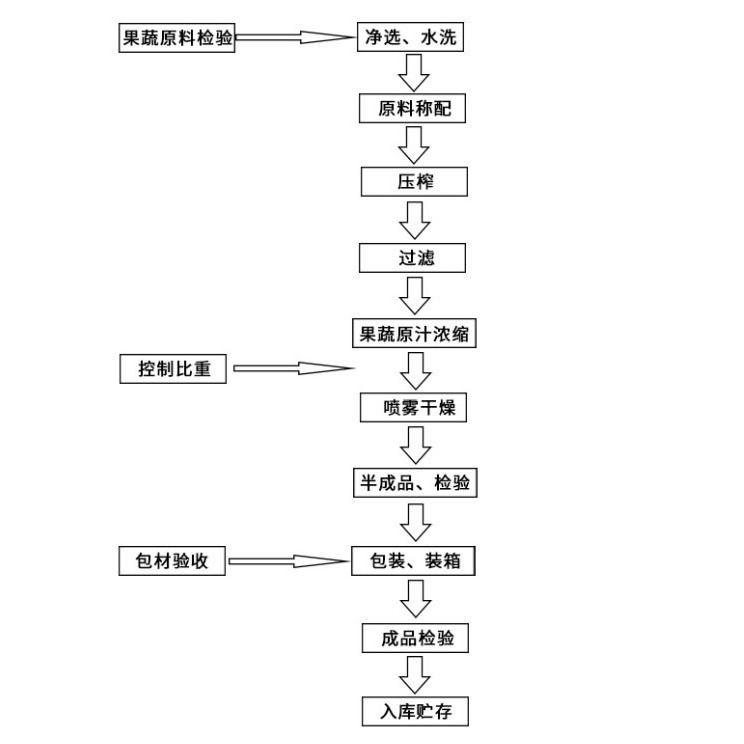 果蔬原料检验

净选、水洗

原料称配

压榨

过滤

果蔬原汁浓缩

控制比重

喷雾干燥

半成品、检验

包材验收

包装、装箱

成品检验

入库贮存